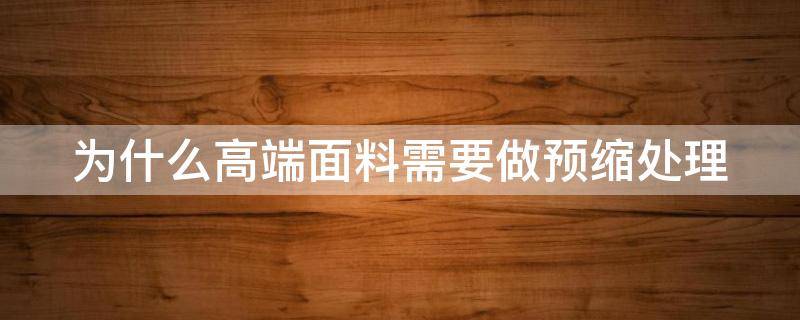 为什么高端面料需要做预缩处理